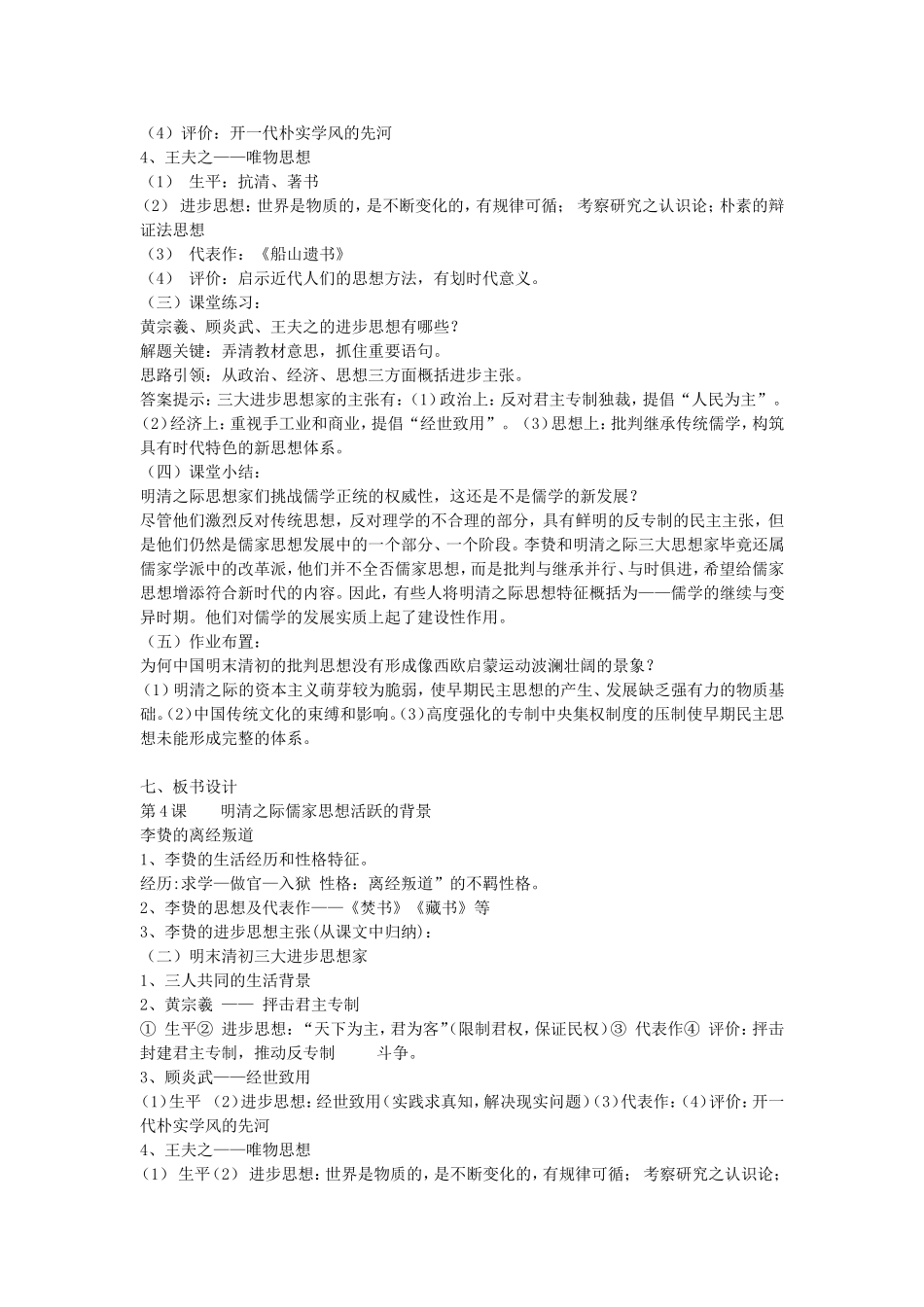 （4）评价：开一代朴实学风的先河
4、王夫之——唯物思想
（1） 生平：抗清、著书
（2） 进步思想：世界是物质的，是不断变化的，有规律可循； 考察研究之认识论；朴素的辩证法思想
（3） 代表作：《船山遗书》
（4） 评价：启示近代人们的思想方法，有划时代意义。
（三）课堂练习：
黄宗羲、顾炎武、王夫之的进步思想有哪些？
解题关键：弄清教材意思，抓住重要语句。
思路引领：从政治、经济、思想三方面概括进步主张。
答案提示：三大进步思想家的主张有：(1）政治上：反对君主专制独裁，提倡“人民为主”。(2)经济上：重视手工业和商业，提倡“经世致用”。(3)思想上：批判继承传统儒学，构筑具有时代特色的新思想体系。
（四）课堂小结：
明清之际思想家们挑战儒学正统的权威性，这还是不是儒学的新发展？
尽管他们激烈反对传统思想，反对理学的不合理的部分，具有鲜明的反专制的民主主张，但是他们仍然是儒家思想发展中的一个部分、一个阶段。李贽和明清之际三大思想家毕竟还属儒家学派中的改革派，他们并不全否儒家思想，而是批判与继承并行、与时俱进，希望给儒家思想增添符合新时代的内容。因此，有些人将明清之际思想特征概括为——儒学的继续与变异时期。他们对儒学的发展实质上起了建设性作用。
（五）作业布置：
为何中国明末清初的批判思想没有形成像西欧启蒙运动波澜壮阔的景象？
(1)明清之际的资本主义萌芽较为脆弱，使早期民主思想的产生、发展缺乏强有力的物质基础。(2)中国传统文化的束缚和影响。(3)高度强化的专制中央集权制度的压制使早期民主思想未能形成完整的体系。

七、板书设计
第4课 明清之际儒家思想活跃的背景
李贽的离经叛道
1、李贽的生活经历和性格特征。
经历:求学—做官—入狱 性格：离经叛道”的不羁性格。
2、李贽的思想及代表作——《焚书》《藏书》等
3、李贽的进步思想主张(从课文中归纳)：
（二）明末清初三大进步思想家
1、三人共同的生活背景
2、黄宗羲 —— 抨击君主专制
① 生平② 进步思想：“天下为主，君为客”(限制君权，保证民权)③ 代表作④ 评价：抨击封建君主专制，推动反专制 斗争。
3、顾炎武——经世致用
(1)生平 (2)进步思想：经世致用(实践求真知，解决现实问题)(3)代表作：(4)评价：开一代朴实学风的先河
4、王夫之——唯物思想
(1) 生平(2) 进步思想：世界是物质的，是不断变化的，有规律可循； 考察研究之认识论；